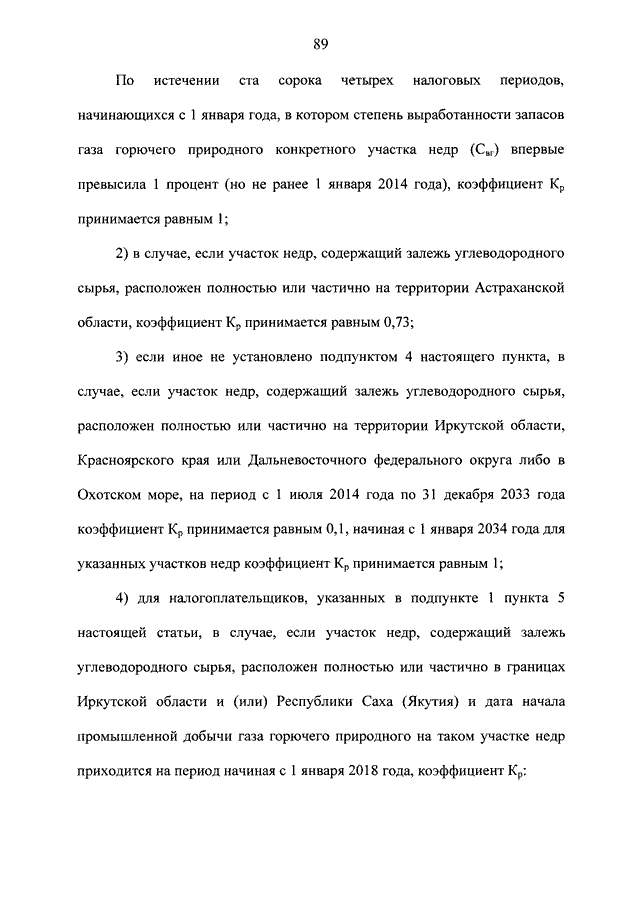 89

По истечении ста сорока четырех налоговых периодов, начинающихся с 1 января года, в котором степень выработанности запасов газа горючего природного конкретного участка недр ($С_{вг}$) впервые превысила 1 процент (но не ранее 1 января 2014 года), коэффициент $К_р$ принимается равным 1;

2) в случае, если участок недр, содержащий залежь углеводородного сырья, расположен полностью или частично на территории Астраханской области, коэффициент $К_р$ принимается равным 0,73;

3) если иное не установлено подпунктом 4 настоящего пункта, в случае, если участок недр, содержащий залежь углеводородного сырья, расположен полностью или частично на территории Иркутской области, Красноярского края или Дальневосточного федерального округа либо в Охотском море, на период с 1 июля 2014 года по 31 декабря 2033 года коэффициент $К_р$ принимается равным 0,1, начиная с 1 января 2034 года для указанных участков недр коэффициент $К_р$ принимается равным 1;

4) для налогоплательщиков, указанных в подпункте 1 пункта 5 настоящей статьи, в случае, если участок недр, содержащий залежь углеводородного сырья, расположен полностью или частично в границах Иркутской области и (или) Республики Саха (Якутия) и дата начала промышленной добычи газа горючего природного на таком участке недр приходится на период начиная с 1 января 2018 года, коэффициент $К_р$: